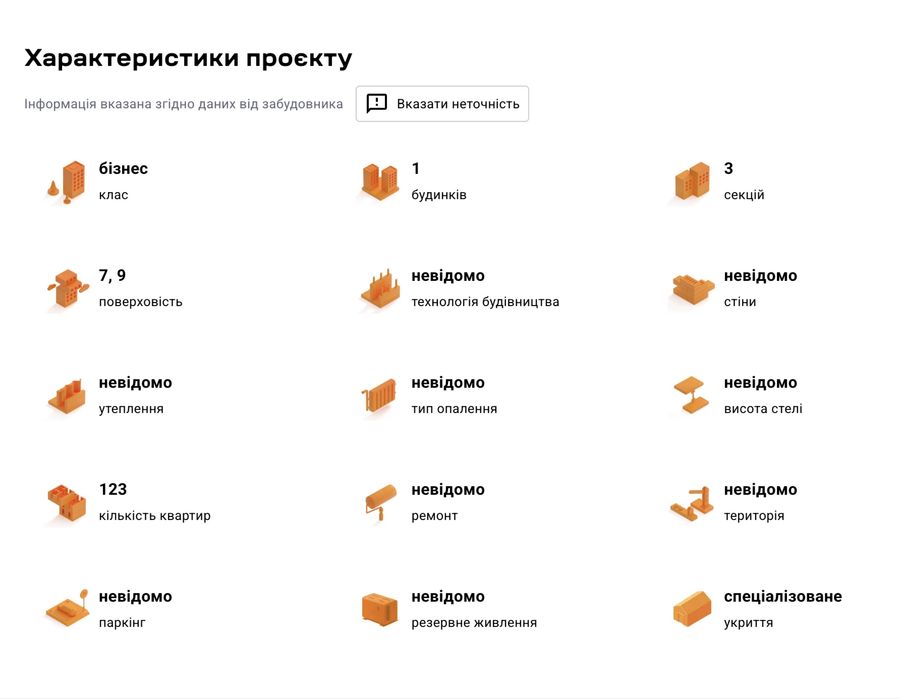 Характеристики проєкту

Інформація вказана згідно даних від забудовника

Вказати неточність

бізнес
клас

1
будинків

3
секцій

7, 9
поверховість

невідомо
технологія будівництва

невідомо
стіни

невідомо
утеплення

невідомо
тип опалення

невідомо
висота стелі

123
кількість квартир

невідомо
ремонт

невідомо
територія

невідомо
паркінг

невідомо
резервне живлення

спеціалізоване
укриття